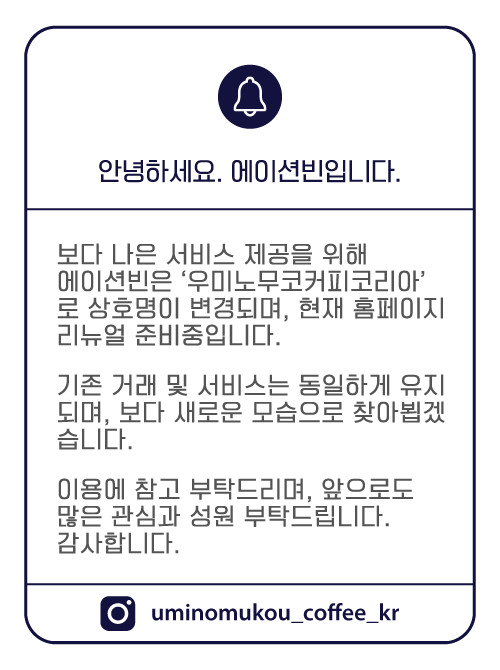 안녕하세요. 에이션빈입니다.

보다 나은 서비스 제공을 위해 에이션빈은 '우미노무코커피코리아'로 상호명이 변경되며, 현재 홈페이지 리뉴얼 준비중입니다.

기존 거래 및 서비스는 동일하게 유지되며, 보다 새로운 모습으로 찾아뵙겠습니다.

이용에 참고 부탁드리며, 앞으로도 많은 관심과 성원 부탁드립니다.
감사합니다.

uminomukou_coffee_kr